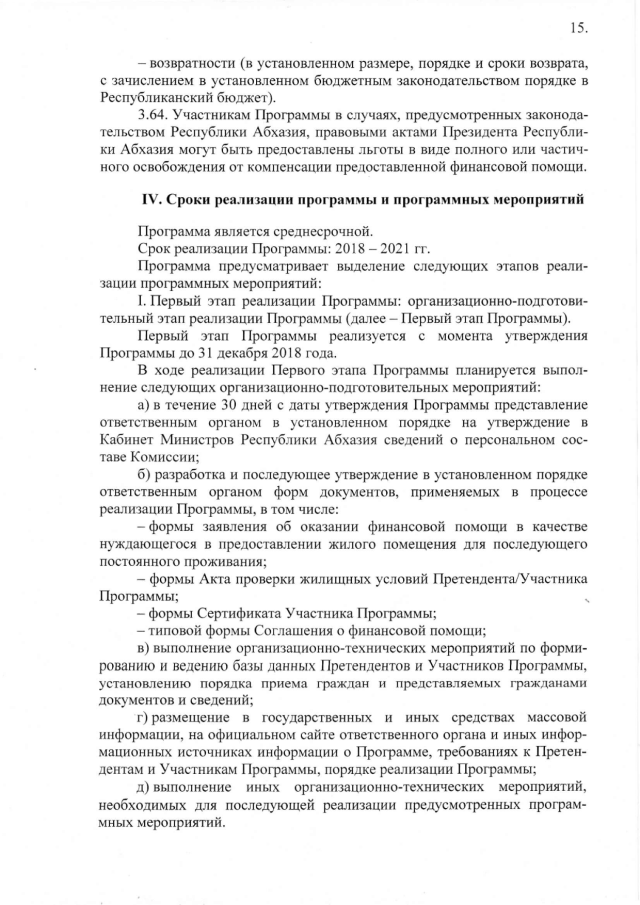 15.

– возвратности (в установленном размере, порядке и сроки возврата, с зачислением в установленном бюджетным законодательством порядке в Республиканский бюджет).

3.64. Участникам Программы в случаях, предусмотренных законодательством Республики Абхазия, правовыми актами Президента Республики Абхазия могут быть предоставлены льготы в виде полного или частичного освобождения от компенсации предоставленной финансовой помощи.

IV. Сроки реализации программы и программных мероприятий

Программа является среднесрочной.

Срок реализации Программы: 2018 – 2021 гг.

Программа предусматривает выделение следующих этапов реализации программных мероприятий:

I. Первый этап реализации Программы: организационно-подготовительный этап реализации Программы (далее – Первый этап Программы).

Первый этап Программы реализуется с момента утверждения Программы до 31 декабря 2018 года.

В ходе реализации Первого этапа Программы планируется выполнение следующих организационно-подготовительных мероприятий:

а) в течение 30 дней с даты утверждения Программы представление ответственным органом в установленном порядке на утверждение в Кабинет Министров Республики Абхазия сведений о персональном составе Комиссии;

б) разработка и последующее утверждение в установленном порядке ответственным органом форм документов, применяемых в процессе реализации Программы, в том числе:

– формы заявления об оказании финансовой помощи в качестве нуждающегося в предоставлении жилого помещения для последующего постоянного проживания;

– формы Акта проверки жилищных условий Претендента/Участника Программы;

– формы Сертификата Участника Программы;

– типовой формы Соглашения о финансовой помощи;

в) выполнение организационно-технических мероприятий по формированию и ведению базы данных Претендентов и Участников Программы, установлению порядка приема граждан и представляемых гражданами документов и сведений;

г) размещение в государственных и иных средствах массовой информации, на официальном сайте ответственного органа и иных информационных источниках информации о Программе, требованиях к Претендентам и Участникам Программы, порядке реализации Программы;

д) выполнение иных организационно-технических мероприятий, необходимых для последующей реализации предусмотренных программных мероприятий.